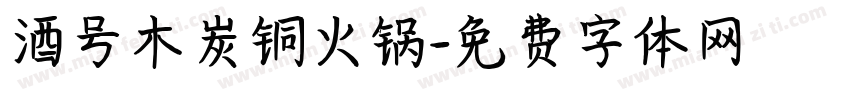 酒号木炭铜火锅-免费字体网